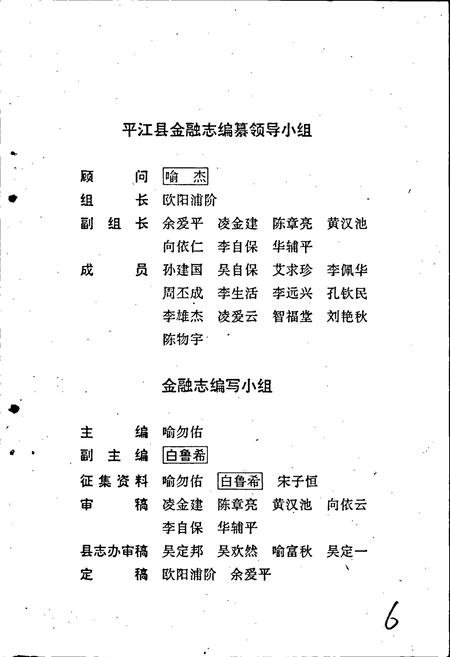 平江县金融志编纂领导小组

顾　　问　喻　杰
组　　长　欧阳浦阶
副 组 长　余爱平　凌金建　陈章亮　黄汉池
　　　　　向依仁　李自保　华辅平
成　　员　孙建国　吴自保　艾求珍　李佩华
　　　　　周丕成　李生活　李远兴　孔钦民
　　　　　李雄杰　凌爱云　智福堂　刘艳秋
　　　　　陈物宇

金融志编写小组

主　　编　喻勿佑
副 主 编　白鲁希
征集资料　喻勿佑　白鲁希　宋子恒
审　　稿　凌金建　陈章亮　黄汉池　向依云
　　　　　李自保　华辅平
县志办审稿　吴定邦　吴欢然　喻富秋　吴定一
定　　稿　欧阳浦阶　余爱平

6